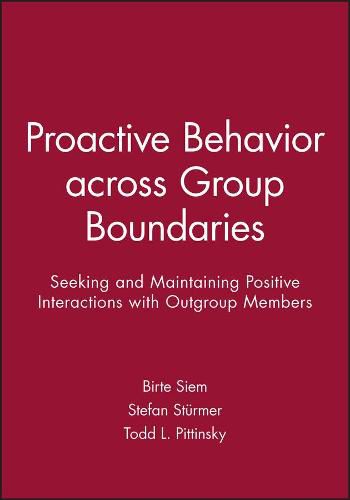 Proactive Behavior across Group Boundaries

Seeking and Maintaining Positive Interactions with Outgroup Members

Birte Siem
Stefan Stürmer
Todd L. Pittinsky